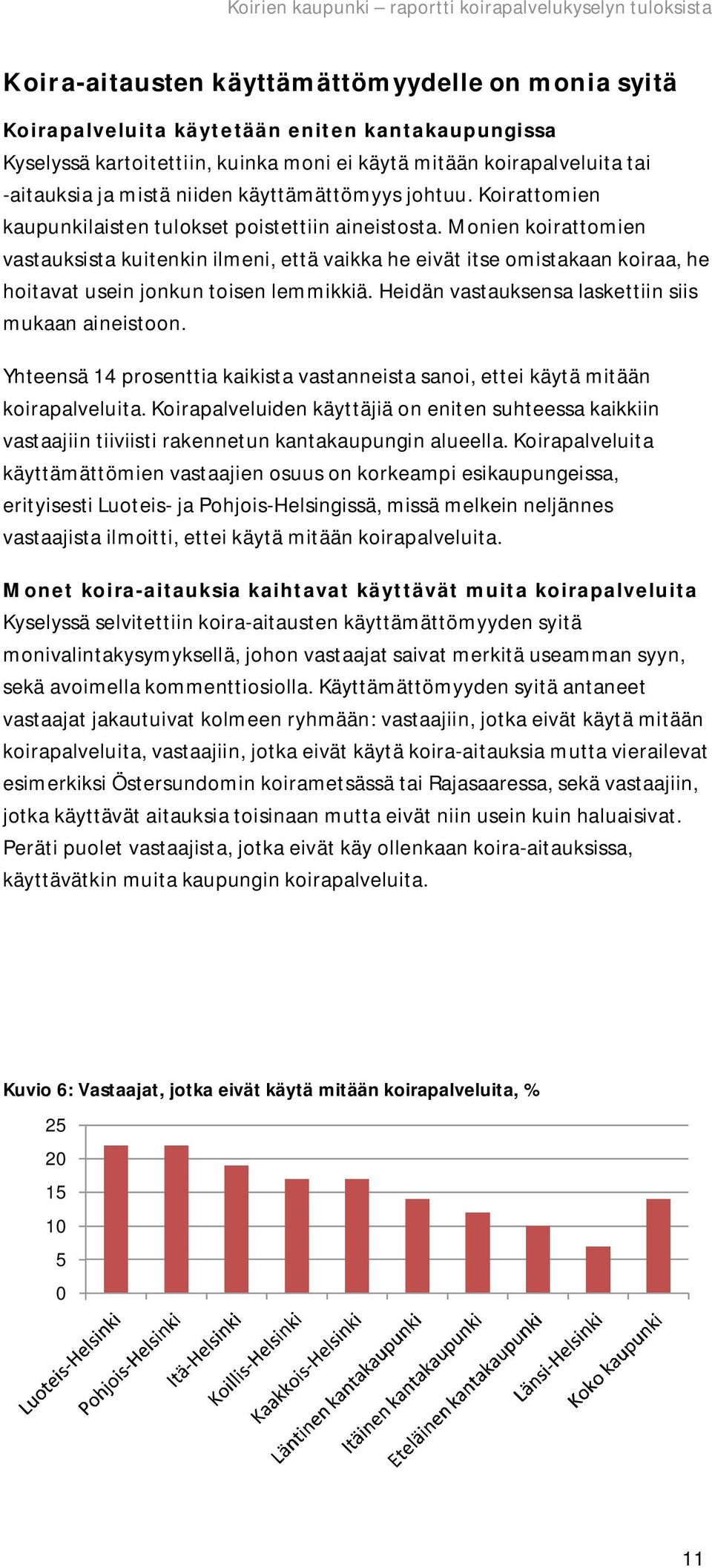 Koirien kaupunki – raportti koirapalvelukyselyn tuloksista

Koira-aitausten käyttämättömyydelle on monia syitä

Koirapalveluita käytetään eniten kantakaupungissa
Kyselyssä kartoitettiin, kuinka moni ei käytä mitään koirapalveluita tai -aitauksia ja mistä niiden käyttämättömyys johtuu. Koirattomien kaupunkilaisten tulokset poistettiin aineistosta. Monien koirattomien vastauksista kuitenkin ilmeni, että vaikka he eivät itse omistakaan koiraa, he hoitavat usein jonkun toisen lemmikkiä. Heidän vastauksensa laskettiin siis mukaan aineistoon.

Yhteensä 14 prosenttia kaikista vastanneista sanoi, ettei käytä mitään koirapalveluita. Koirapalveluiden käyttäjiä on eniten suhteessa kaikkiin vastaajiin tiiviisti rakennetun kantakaupungin alueella. Koirapalveluita käyttämättömien vastaajien osuus on korkeampi esikaupungeissa, erityisesti Luoteis- ja Pohjois-Helsingissä, missä melkein neljännes vastaajista ilmoitti, ettei käytä mitään koirapalveluita.

Monet koira-aitauksia kaihtavat käyttävät muita koirapalveluita
Kyselyssä selvitettiin koira-aitausten käyttämättömyyden syitä monivalintakysymyksellä, johon vastaajat saivat merkitä useamman syyn, sekä avoimella kommenttiosiolla. Käyttämättömyyden syitä antaneet vastaajat jakautuivat kolmeen ryhmään: vastaajiin, jotka eivät käytä mitään koirapalveluita, vastaajiin, jotka eivät käytä koira-aitauksia mutta vierailevat esimerkiksi Östersundomin koirametsässä tai Rajasaaressa, sekä vastaajiin, jotka käyttävät aitauksia toisinaan mutta eivät niin usein kuin haluaisivat. Peräti puolet vastaajista, jotka eivät käy ollenkaan koira-aitauksissa, käyttävätkin muita kaupungin koirapalveluita.

Kuvio 6: Vastaajat, jotka eivät käytä mitään koirapalveluita, %

25
20
15
10
5
0

Luoteis-Helsinki
Pohjois-Helsinki
Itä-Helsinki
Koillis-Helsinki
Kaakkois-Helsinki
Läntinen kantakaupunki
Itäinen kantakaupunki
Eteläinen kantakaupunki
Länsi-Helsinki
Koko kaupunki

11